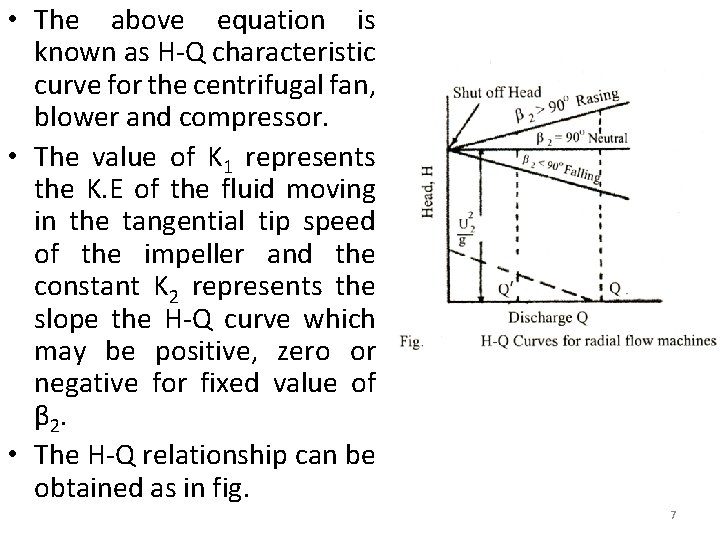 • The above equation is known as H-Q characteristic curve for the centrifugal fan, blower and compressor.

• The value of $K_1$ represents the K.E of the fluid moving in the tangential tip speed of the impeller and the constant $K_2$ represents the slope the H-Q curve which may be positive, zero or negative for fixed value of $\beta_2$.

• The H-Q relationship can be obtained as in fig.

Shut off Head
$\beta_2 > 90^0$ Rasing
$\beta_2 = 90^0$ Neutral
$\beta_2 < 90^0$ Falling
Head, H
$\frac{U_2^2}{g}$
Q'
Q
Discharge Q
Fig. H-Q Curves for radial flow machines

7